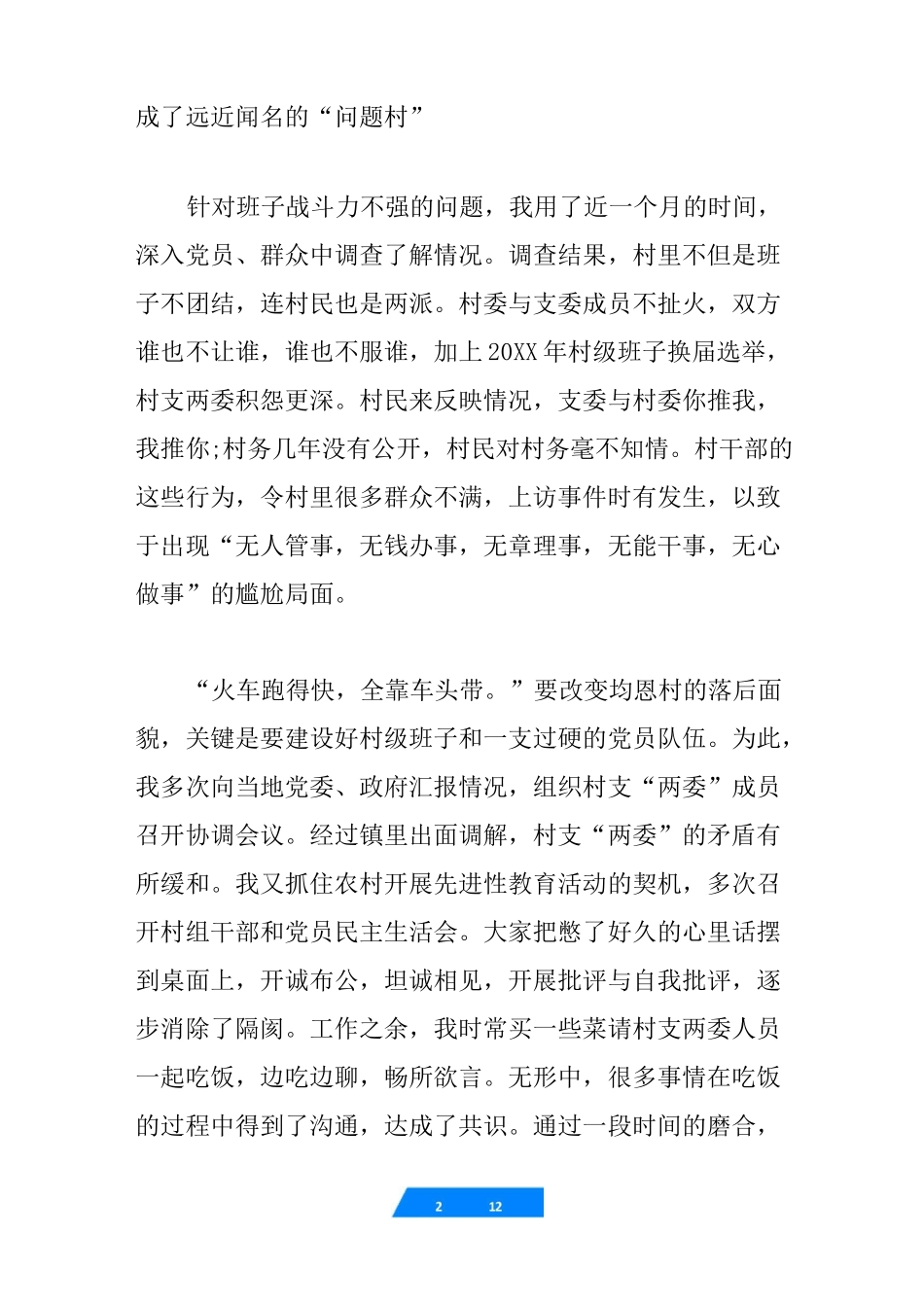 成了远近闻名的“问题村”

针对班子战斗力不强的问题，我用了近一个月的时间，深入党员、群众中调查了解情况。调查结果，村里不但是班子不团结，连村民也是两派。村委与支委成员不扯火，双方谁也不让谁，谁也不服谁，加上20XX年村级班子换届选举，村支两委积怨更深。村民来反映情况，支委与村委你推我，我推你;村务几年没有公开，村民对村务毫不知情。村干部的这些行为，令村里很多群众不满，上访事件时有发生，以致于出现“无人管事，无钱办事，无章理事，无能干事，无心做事”的尴尬局面。

“火车跑得快，全靠车头带。”要改变均恩村的落后面貌，关键是要建设好村级班子和一支过硬的党员队伍。为此，我多次向当地党委、政府汇报情况，组织村支“两委”成员召开协调会议。经过镇里出面调解，村支“两委”的矛盾有所缓和。我又抓住农村开展先进性教育活动的契机，多次召开村组干部和党员民主生活会。大家把憋了好久的心里话摆到桌面上，开诚布公，坦诚相见，开展批评与自我批评，逐步消除了隔阂。工作之余，我时常买一些菜请村支两委人员一起吃饭，边吃边聊，畅所欲言。无形中，很多事情在吃饭的过程中得到了沟通，达成了共识。通过一段时间的磨合，

2 12